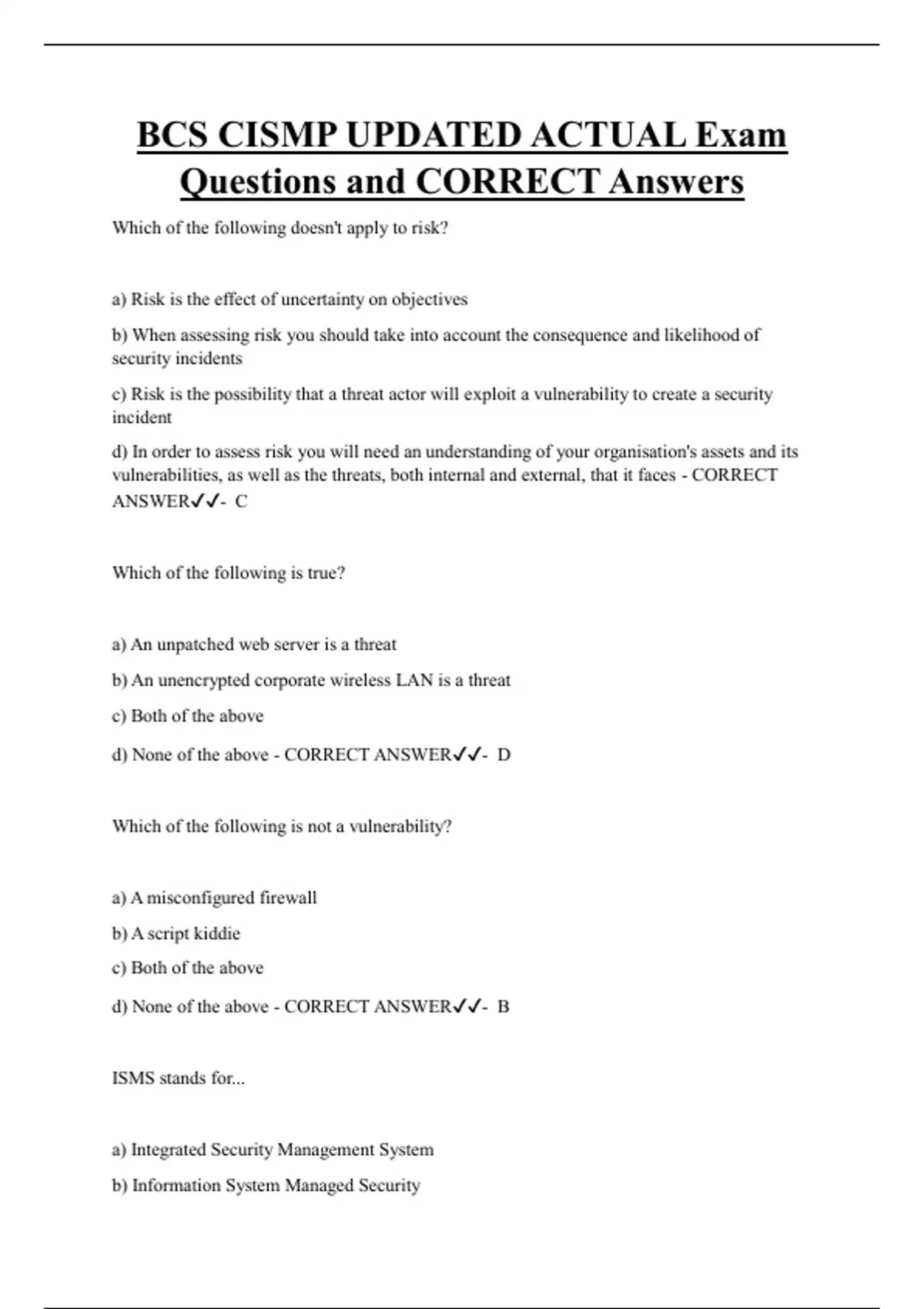 BCS CISMP UPDATED ACTUAL Exam Questions and CORRECT Answers

Which of the following doesn't apply to risk?

a) Risk is the effect of uncertainty on objectives

b) When assessing risk you should take into account the consequence and likelihood of security incidents

c) Risk is the possibility that a threat actor will exploit a vulnerability to create a security incident

d) In order to assess risk you will need an understanding of your organisation's assets and its vulnerabilities, as well as the threats, both internal and external, that it faces - CORRECT ANSWER✓✓- C

Which of the following is true?

a) An unpatched web server is a threat

b) An unencrypted corporate wireless LAN is a threat

c) Both of the above

d) None of the above - CORRECT ANSWER✓✓- D

Which of the following is not a vulnerability?

a) A misconfigured firewall

b) A script kiddie

c) Both of the above

d) None of the above - CORRECT ANSWER✓✓- B

ISMS stands for...

a) Integrated Security Management System

b) Information System Managed Security